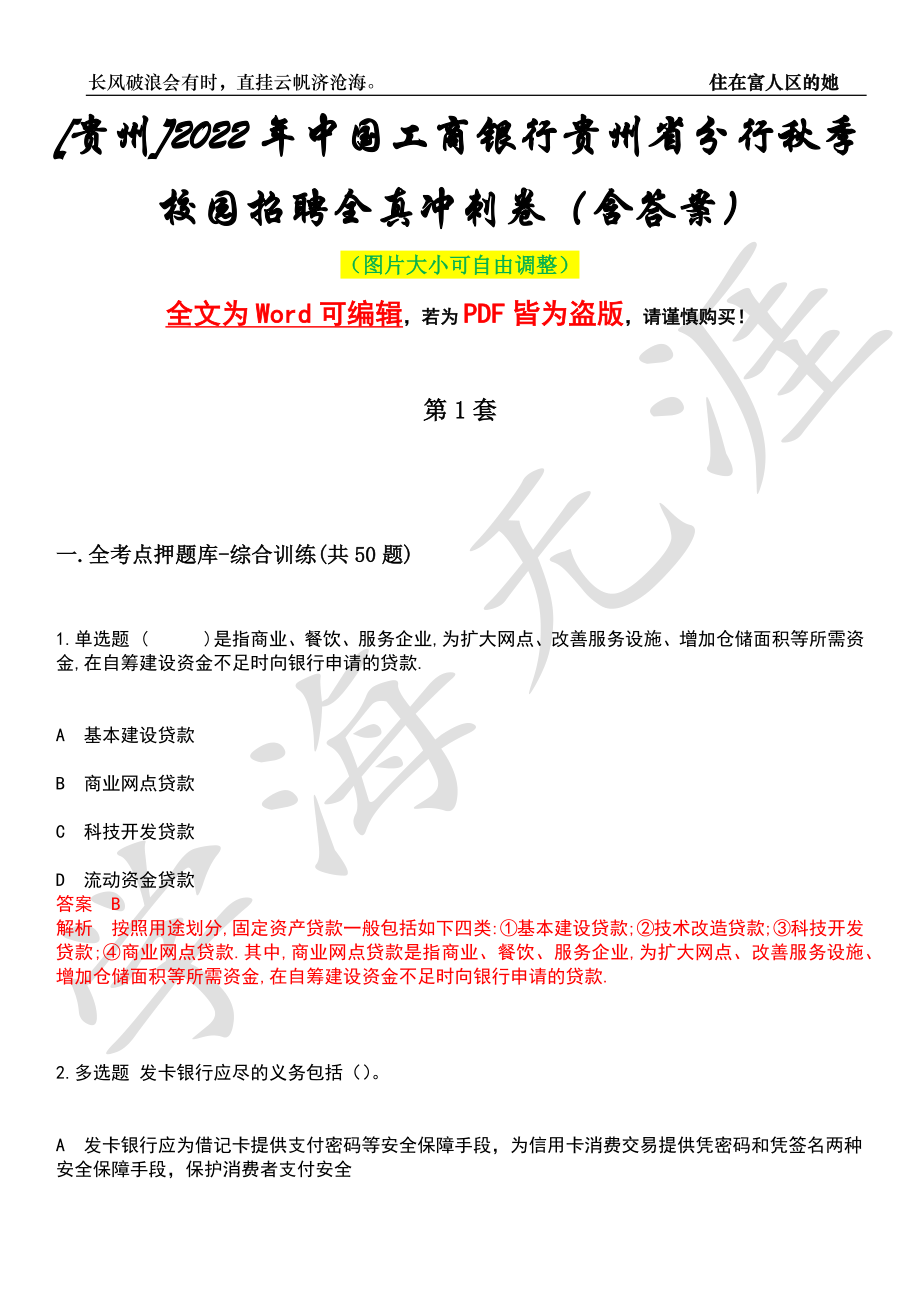 长风破浪会有时，直挂云帆济沧海。

住在富人区的她

[贵州]2022年中国工商银行贵州省分行秋季校园招聘全真冲刺卷（含答案）

（图片大小可自由调整）

全文为Word可编辑，若为PDF皆为盗版，请谨慎购买！

第1套

一.全考点押题库-综合训练(共50题)

1.单选题（　　）是指商业、餐饮、服务企业,为扩大网点、改善服务设施、增加仓储面积等所需资金,在自筹建设资金不足时向银行申请的贷款.

A　基本建设贷款

B　商业网点贷款

C　科技开发贷款

D　流动资金贷款

答案　B

解析　按照用途划分,固定资产贷款一般包括如下四类:①基本建设贷款;②技术改造贷款;③科技开发贷款;④商业网点贷款.其中,商业网点贷款是指商业、餐饮、服务企业,为扩大网点、改善服务设施、增加仓储面积等所需资金,在自筹建设资金不足时向银行申请的贷款.

2.多选题 发卡银行应尽的义务包括（）。

A　发卡银行应为借记卡提供支付密码等安全保障手段，为信用卡消费交易提供凭密码和凭签名两种安全保障手段，保护消费者支付安全

学海无涯